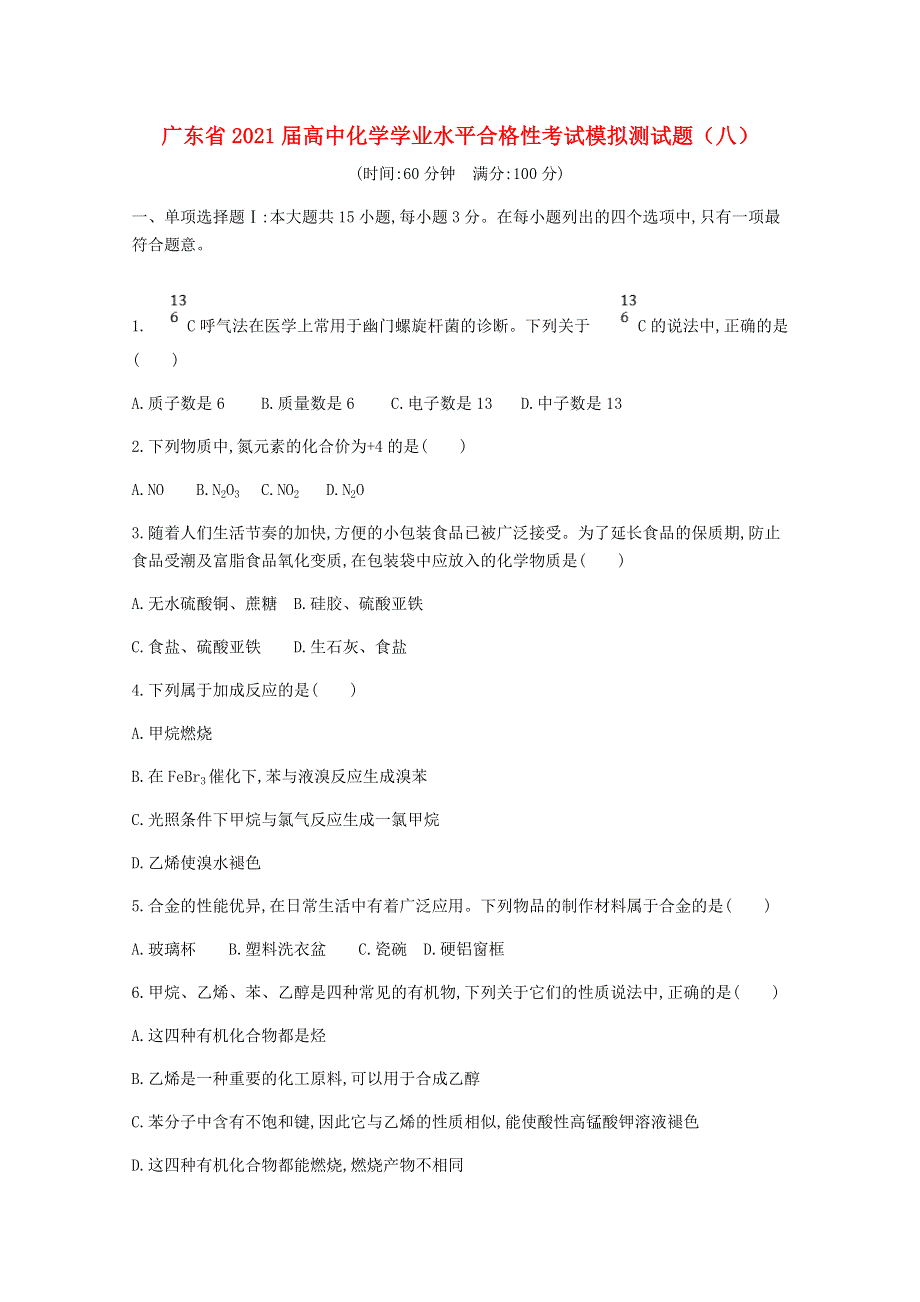 广东省 2021 届高中化学学业水平合格性考试模拟测试题（八）

(时间:60 分钟　满分:100 分)

一、单项选择题Ⅰ:本大题共 15 小题,每小题 3 分。在每小题列出的四个选项中,只有一项最符合题意。

1. $^{13}_{6}C$ 呼气法在医学上常用于幽门螺旋杆菌的诊断。下列关于 $^{13}_{6}C$ 的说法中,正确的是(　　)

A.质子数是 6　　B.质量数是 6　　C.电子数是 13　　D.中子数是 13

2.下列物质中,氮元素的化合价为+4 的是(　　)

A.NO　　B.$N_2O_3$　C.$NO_2$　　D.$N_2O$

3.随着人们生活节奏的加快,方便的小包装食品已被广泛接受。为了延长食品的保质期,防止食品受潮及富脂食品氧化变质,在包装袋中应放入的化学物质是(　　)

A.无水硫酸铜、蔗糖　B.硅胶、硫酸亚铁

C.食盐、硫酸亚铁　　D.生石灰、食盐

4.下列属于加成反应的是(　　)

A.甲烷燃烧

B.在 $FeBr_3$ 催化下,苯与液溴反应生成溴苯

C.光照条件下甲烷与氯气反应生成一氯甲烷

D.乙烯使溴水褪色

5.合金的性能优异,在日常生活中有着广泛应用。下列物品的制作材料属于合金的是(　　)

A.玻璃杯　　B.塑料洗衣盆　　C.瓷碗　D.硬铝窗框

6.甲烷、乙烯、苯、乙醇是四种常见的有机物,下列关于它们的性质说法中,正确的是(　　)

A.这四种有机化合物都是烃

B.乙烯是一种重要的化工原料,可以用于合成乙醇

C.苯分子中含有不饱和键,因此它与乙烯的性质相似,能使酸性高锰酸钾溶液褪色

D.这四种有机化合物都能燃烧,燃烧产物不相同